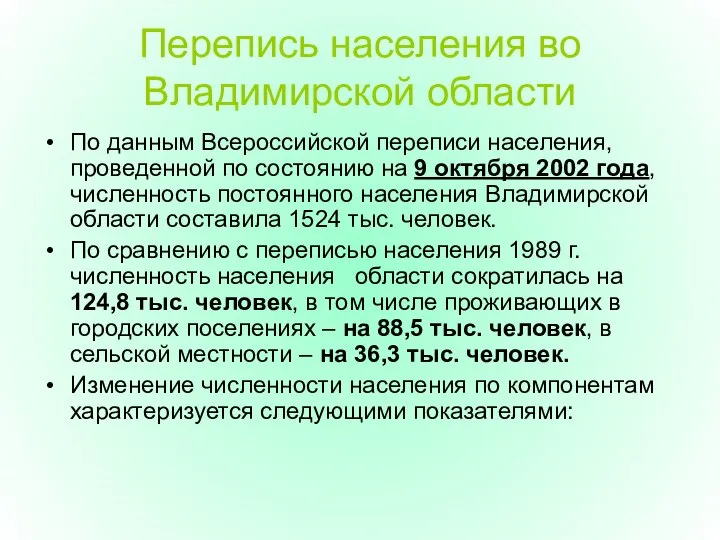 Перепись населения во Владимирской области

• По данным Всероссийской переписи населения, проведенной по состоянию на 9 октября 2002 года, численность постоянного населения Владимирской области составила 1524 тыс. человек.

• По сравнению с переписью населения 1989 г. численность населения области сократилась на 124,8 тыс. человек, в том числе проживающих в городских поселениях – на 88,5 тыс. человек, в сельской местности – на 36,3 тыс. человек.

• Изменение численности населения по компонентам характеризуется следующими показателями: